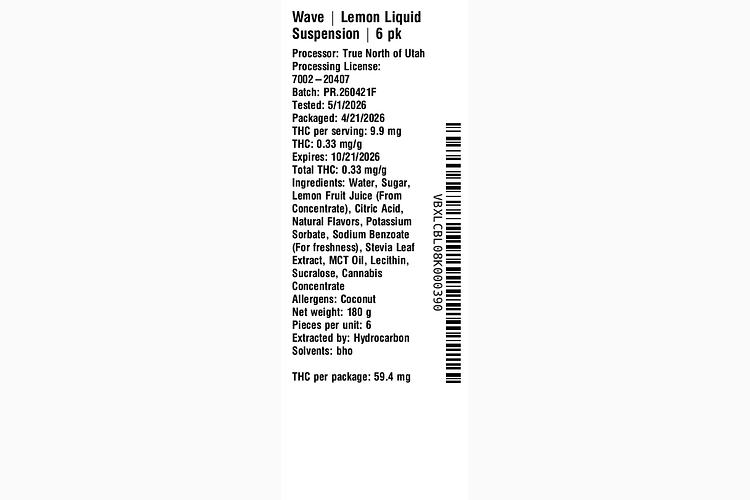 Wave | Lemon Liquid Suspension | 6 pk

Processor: True North of Utah
Processing License: 7002–20407
Batch: PR.260421F
Tested: 5/1/2026
Packaged: 4/21/2026
THC per serving: 9.9 mg
THC: 0.33 mg/g
Expires: 10/21/2026
Total THC: 0.33 mg/g
Ingredients: Water, Sugar, Lemon Fruit Juice (From Concentrate), Citric Acid, Natural Flavors, Potassium Sorbate, Sodium Benzoate (For freshness), Stevia Leaf Extract, MCT Oil, Lecithin, Sucralose, Cannabis Concentrate
Allergens: Coconut
Net weight: 180 g
Pieces per unit: 6
Extracted by: Hydrocarbon
Solvents: bho

THC per package: 59.4 mg

VBXLCBL08K000390